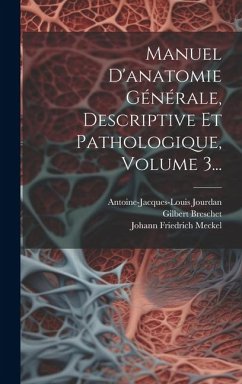 Manuel D'anatomie Générale, Descriptive Et Pathologique, Volume 3...

Antoine-Jacques-Louis Jourdan
Gilbert Breschet
Johann Friedrich Meckel